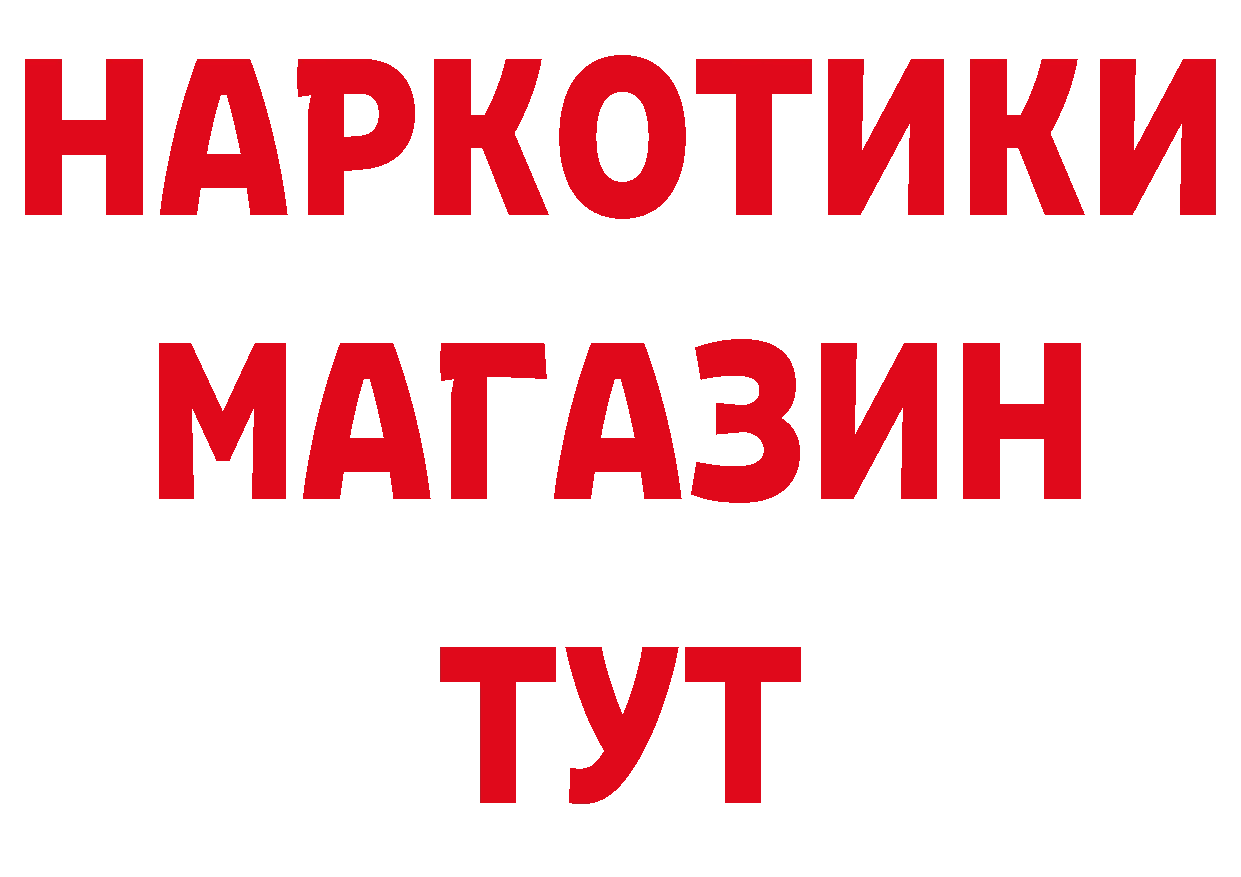 НАРКОТИКИ
МАГАЗИН
ТУТ